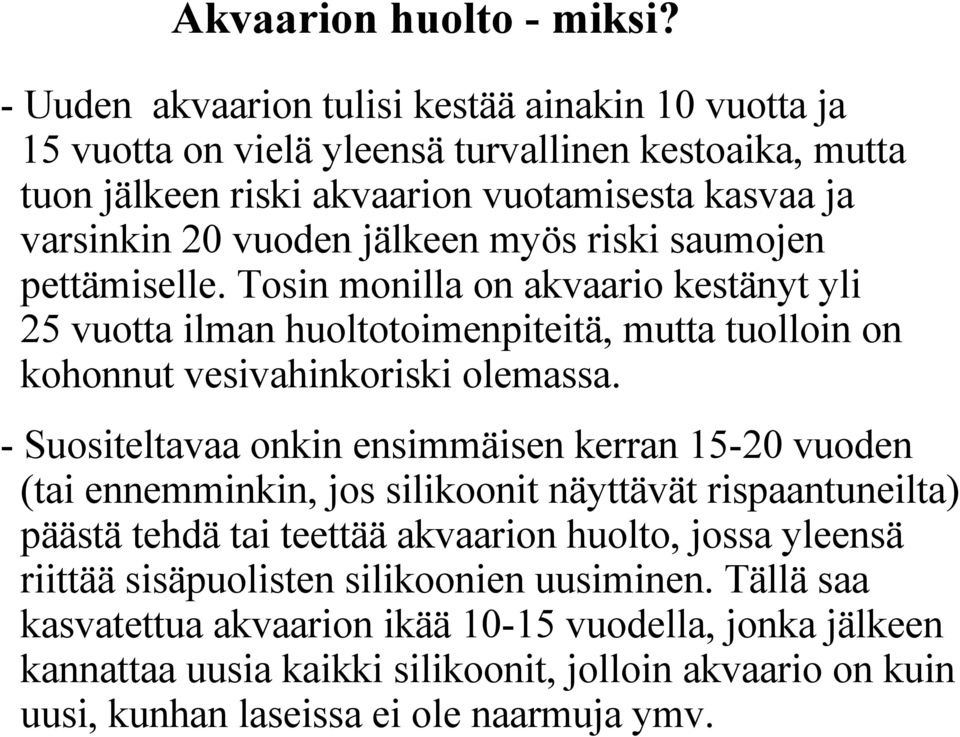 Akvaarion huolto - miksi?

- Uuden akvaarion tulisi kestää ainakin 10 vuotta ja 15 vuotta on vielä yleensä turvallinen kestoaika, mutta tuon jälkeen riski akvaarion vuotamisesta kasvaa ja varsinkin 20 vuoden jälkeen myös riski saumojen pettämiselle. Tosin monilla on akvaario kestänyt yli 25 vuotta ilman huoltotoimenpiteitä, mutta tuolloin on kohonnut vesivahinkoriski olemassa.

- Suositeltavaa onkin ensimmäisen kerran 15-20 vuoden (tai ennemminkin, jos silikoonit näyttävät rispaantuneilta) päästä tehdä tai teettää akvaarion huolto, jossa yleensä riittää sisäpuolisten silikoonien uusiminen. Tällä saa kasvatettua akvaarion ikää 10-15 vuodella, jonka jälkeen kannattaa uusia kaikki silikoonit, jolloin akvaario on kuin uusi, kunhan laseissa ei ole naarmuja ymv.